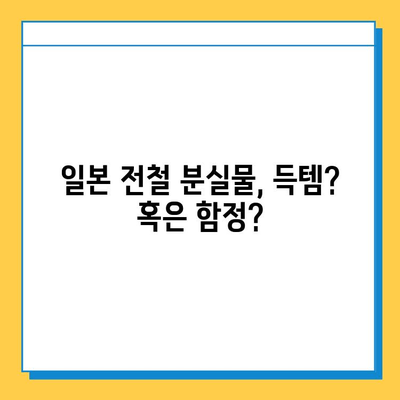 일본 전철 분실물, 득템?
혹은 함정?